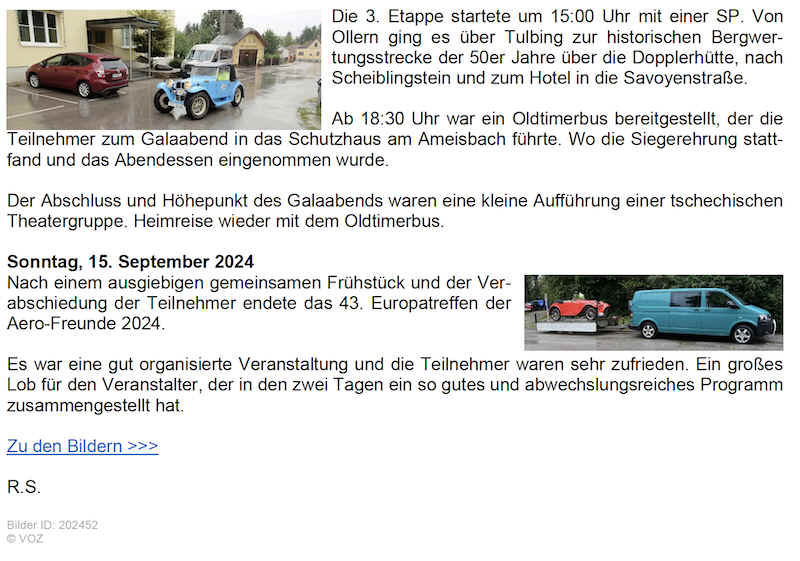 Die 3. Etappe startete um 15:00 Uhr mit einer SP. Von Ollern ging es über Tulbing zur historischen Bergwertungsstrecke der 50er Jahre über die Dopplerhütte, nach Scheiblingstein und zum Hotel in die Savoyenstraße.

Ab 18:30 Uhr war ein Oldtimerbus bereitgestellt, der die Teilnehmer zum Galaabend in das Schutzhaus am Ameisbach führte. Wo die Siegerehrung stattfand und das Abendessen eingenommen wurde.

Der Abschluss und Höhepunkt des Galaabends waren eine kleine Aufführung einer tschechischen Theatergruppe. Heimreise wieder mit dem Oldtimerbus.

Sonntag, 15. September 2024
Nach einem ausgiebigen gemeinsamen Frühstück und der Verabschiedung der Teilnehmer endete das 43. Europatreffen der Aero-Freunde 2024.

Es war eine gut organisierte Veranstaltung und die Teilnehmer waren sehr zufrieden. Ein großes Lob für den Veranstalter, der in den zwei Tagen ein so gutes und abwechslungsreiches Programm zusammengestellt hat.

Zu den Bildern >>>

R.S.

Bilder ID: 202452
© VOZ